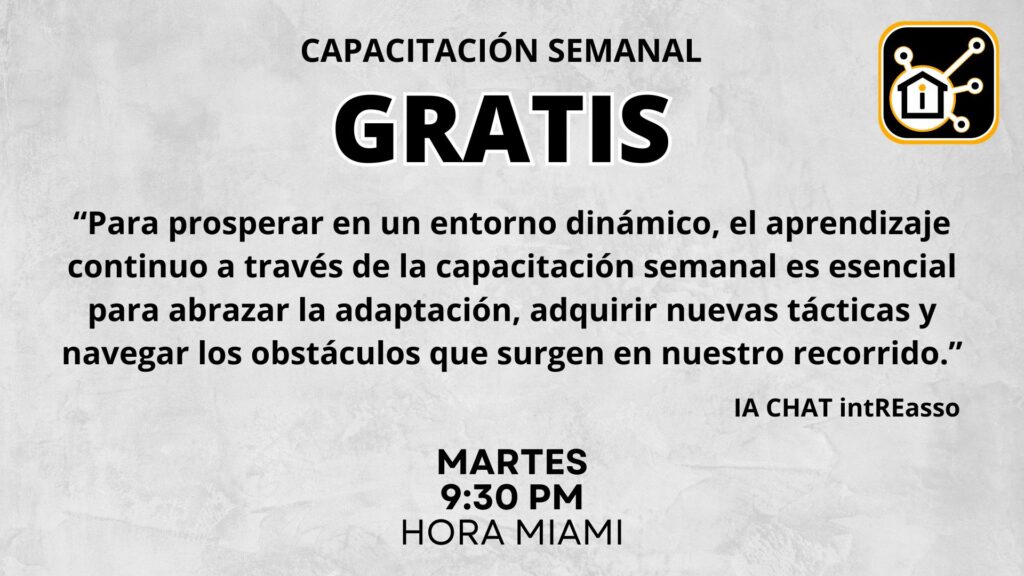 CAPACITACIÓN SEMANAL

GRATIS

"Para prosperar en un entorno dinámico, el aprendizaje continuo a través de la capacitación semanal es esencial para abrazar la adaptación, adquirir nuevas tácticas y navegar los obstáculos que surgen en nuestro recorrido."

IA CHAT intREasso

MARTES
9:30 PM
HORA MIAMI